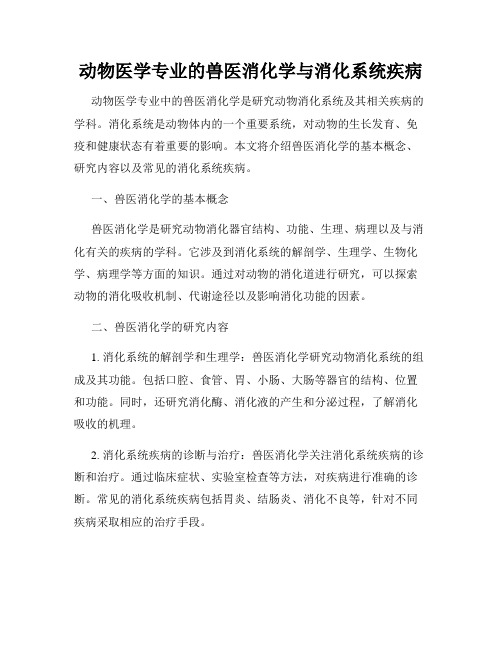 动物医学专业的兽医消化学与消化系统疾病

动物医学专业中的兽医消化学是研究动物消化系统及其相关疾病的学科。消化系统是动物体内的一个重要系统，对动物的生长发育、免疫和健康状态有着重要的影响。本文将介绍兽医消化学的基本概念、研究内容以及常见的消化系统疾病。

一、兽医消化学的基本概念

兽医消化学是研究动物消化器官结构、功能、生理、病理以及与消化有关的疾病的学科。它涉及到消化系统的解剖学、生理学、生物化学、病理学等方面的知识。通过对动物的消化道进行研究，可以探索动物的消化吸收机制、代谢途径以及影响消化功能的因素。

二、兽医消化学的研究内容

1. 消化系统的解剖学和生理学：兽医消化学研究动物消化系统的组成及其功能。包括口腔、食管、胃、小肠、大肠等器官的结构、位置和功能。同时，还研究消化酶、消化液的产生和分泌过程，了解消化吸收的机理。

2. 消化系统疾病的诊断与治疗：兽医消化学关注消化系统疾病的诊断和治疗。通过临床症状、实验室检查等方法，对疾病进行准确的诊断。常见的消化系统疾病包括胃炎、结肠炎、消化不良等，针对不同疾病采取相应的治疗手段。